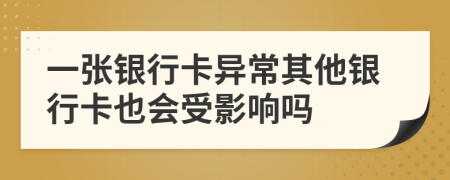 一张银行卡异常其他银行卡也会受影响吗